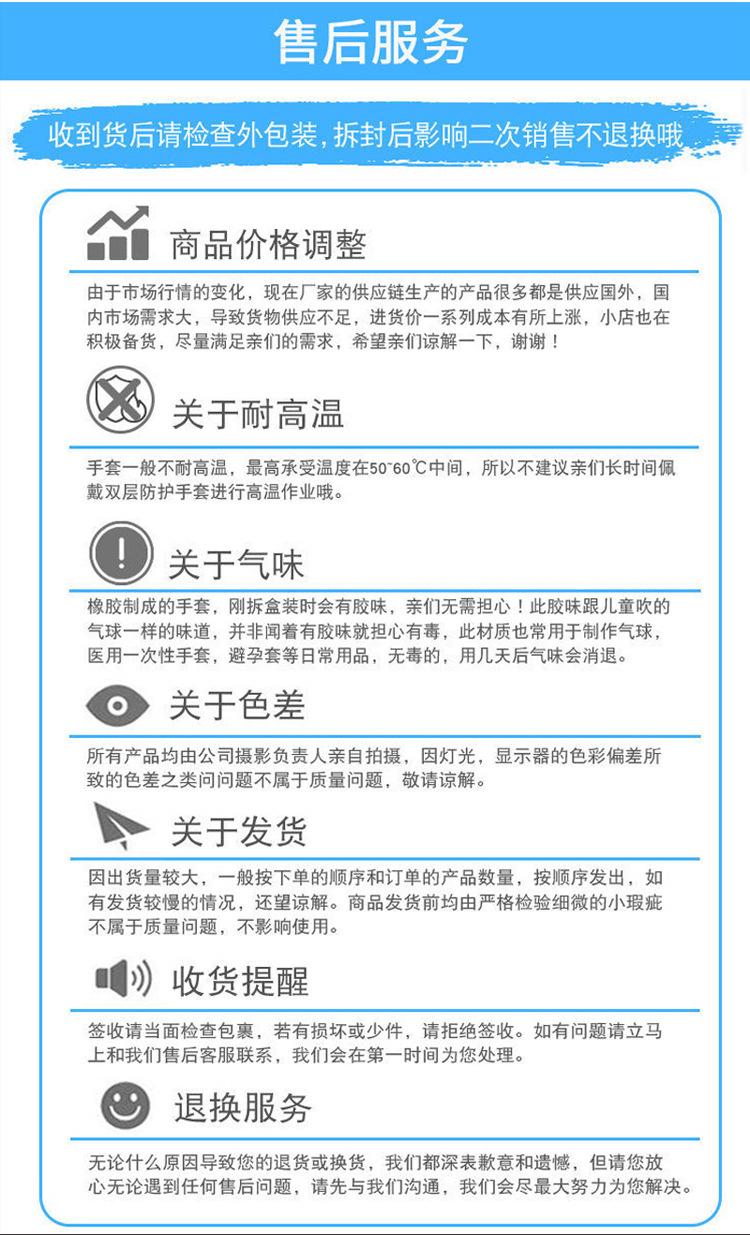 售后服务

收到货后请检查外包装，拆封后影响二次销售不退换哦

商品价格调整

由于市场行情的变化，现在厂家的供应链生产的产品很多都是供应国外，国内市场需求大，导致货物供应不足，进货价一系列成本有所上涨，小店也在积极备货，尽量满足亲们的需求，希望亲们谅解一下，谢谢！

关于耐高温

手套一般不耐高温，最高承受温度在50~60℃中间，所以不建议亲们长时间佩戴双层防护手套进行高温作业哦。

关于气味

橡胶制成的手套，刚拆盒装时会有胶味，亲们无需担心！此胶味跟儿童吹的气球一样的味道，并非闻着有胶味就担心有毒，此材质也常用于制作气球，医用一次性手套，避孕套等日常用品，无毒的，用几天后气味会消退。

关于色差

所有产品均由公司摄影负责人亲自拍摄，因灯光，显示器的色彩偏差所致的色差之类问问题不属于质量问题，敬请谅解。

关于发货

因出货量较大，一般按下单的顺序和订单的产品数量，按顺序发出，如有发货较慢的情况，还望谅解。商品发货前均由严格检验细微的小瑕疵不属于质量问题，不影响使用。

收货提醒

签收请当面检查包裹，若有损坏或少件，请拒绝签收。如有问题请立马上和我们售后客服联系，我们会在第一时间为您处理。

退换服务

无论什么原因导致您的退货或换货，我们都深表歉意和遗憾，但请您放心无论遇到任何售后问题，请先与我们沟通，我们会尽最大努力为您解决。